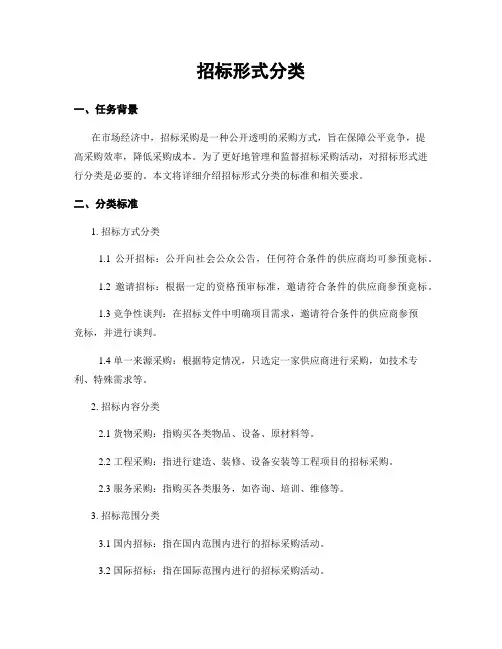 招标形式分类

一、任务背景

在市场经济中，招标采购是一种公开透明的采购方式，旨在保障公平竞争，提高采购效率，降低采购成本。为了更好地管理和监督招标采购活动，对招标形式进行分类是必要的。本文将详细介绍招标形式分类的标准和相关要求。

二、分类标准

1. 招标方式分类

1.1 公开招标：公开向社会公众公告，任何符合条件的供应商均可参预竞标。

1.2 邀请招标：根据一定的资格预审标准，邀请符合条件的供应商参预竞标。

1.3 竞争性谈判：在招标文件中明确项目需求，邀请符合条件的供应商参预竞标，并进行谈判。

1.4 单一来源采购：根据特定情况，只选定一家供应商进行采购，如技术专利、特殊需求等。

2. 招标内容分类

2.1 货物采购：指购买各类物品、设备、原材料等。

2.2 工程采购：指进行建造、装修、设备安装等工程项目的招标采购。

2.3 服务采购：指购买各类服务，如咨询、培训、维修等。

3. 招标范围分类

3.1 国内招标：指在国内范围内进行的招标采购活动。

3.2 国际招标：指在国际范围内进行的招标采购活动。